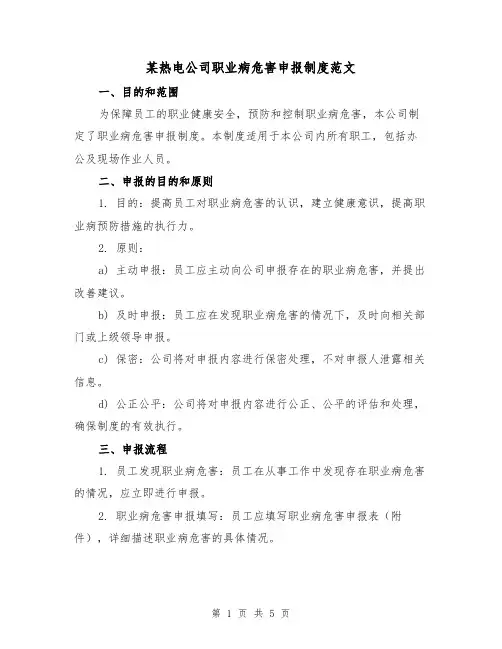 某热电公司职业病危害申报制度范文

一、目的和范围

为保障员工的职业健康安全，预防和控制职业病危害，本公司制定了职业病危害申报制度。本制度适用于本公司内所有职工，包括办公及现场作业人员。

二、申报的目的和原则

1. 目的：提高员工对职业病危害的认识，建立健康意识，提高职业病预防措施的执行力。

2. 原则：

a) 主动申报：员工应主动向公司申报存在的职业病危害，并提出改善建议。

b) 及时申报：员工应在发现职业病危害的情况下，及时向相关部门或上级领导申报。

c) 保密：公司将对申报内容进行保密处理，不对申报人泄露相关信息。

d) 公正公平：公司将对申报内容进行公正、公平的评估和处理，确保制度的有效执行。

三、申报流程

1. 员工发现职业病危害：员工在从事工作中发现存在职业病危害的情况，应立即进行申报。

2. 职业病危害申报填写：员工应填写职业病危害申报表（附件），详细描述职业病危害的具体情况。

第 1 页 共 5 页